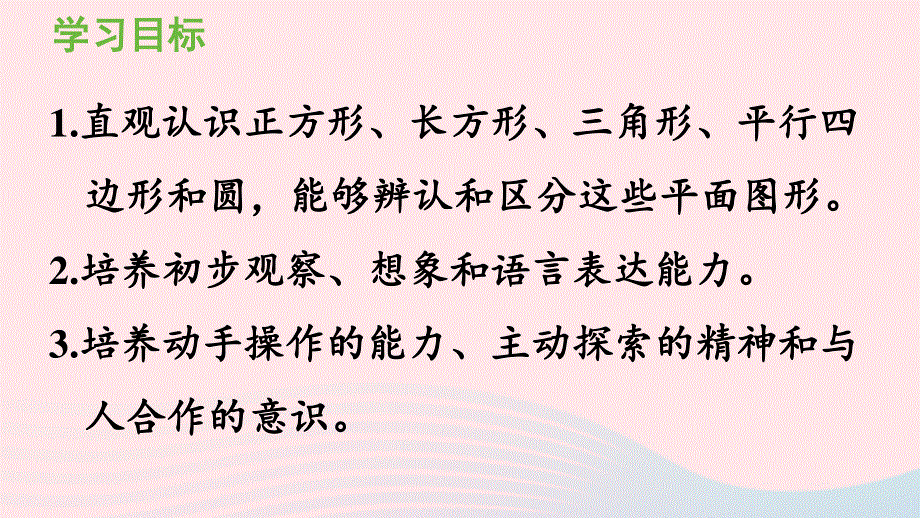 学习目标

1.直观认识正方形、长方形、三角形、平行四边形和圆，能够辨认和区分这些平面图形。

2.培养初步观察、想象和语言表达能力。

3.培养动手操作的能力、主动探索的精神和与人合作的意识。